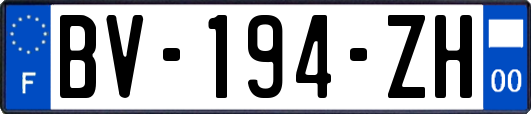 F

BV-194-ZH

00